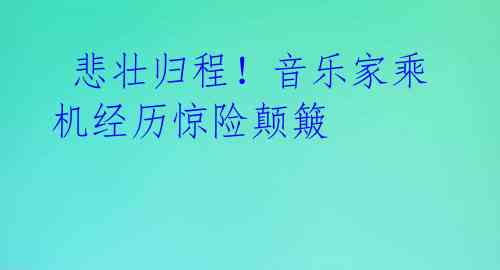 悲壮归程！音乐家乘机经历惊险颠簸